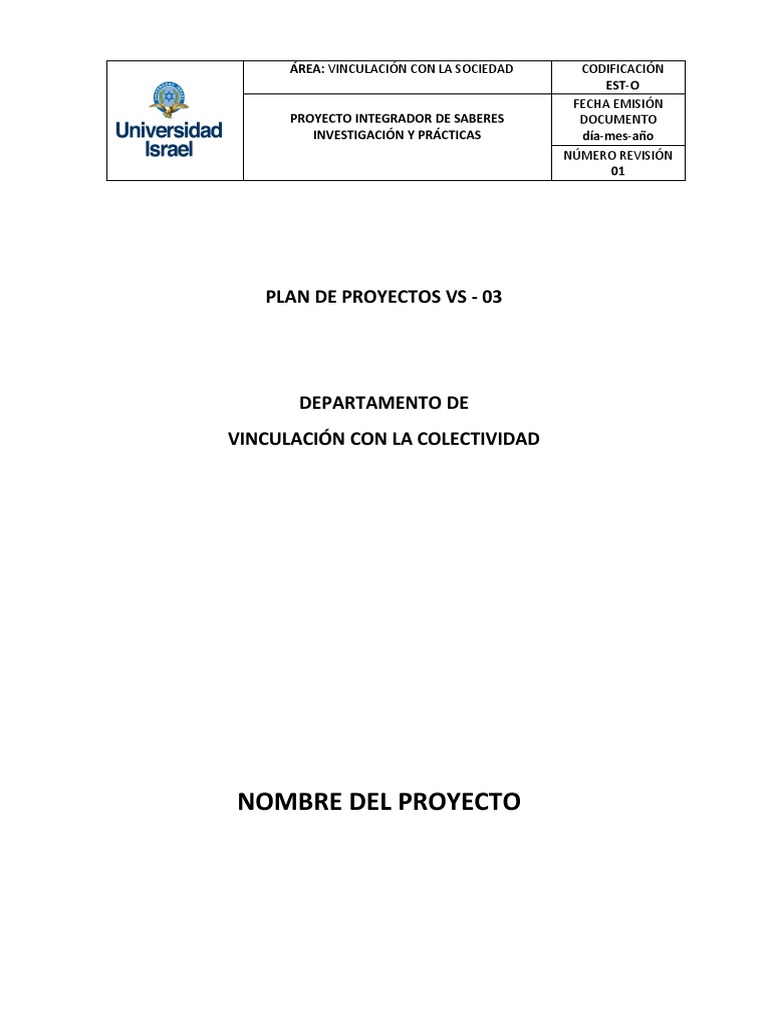 | Universidad Israel | ÁREA: VINCULACIÓN CON LA SOCIEDAD | CODIFICACIÓN EST-O |
|---|---|---|
| | PROYECTO INTEGRADOR DE SABERES INVESTIGACIÓN Y PRÁCTICAS | FECHA EMISIÓN DOCUMENTO día-mes-año |
| | | NÚMERO REVISIÓN 01 |

PLAN DE PROYECTOS VS - 03

DEPARTAMENTO DE
VINCULACIÓN CON LA COLECTIVIDAD

NOMBRE DEL PROYECTO